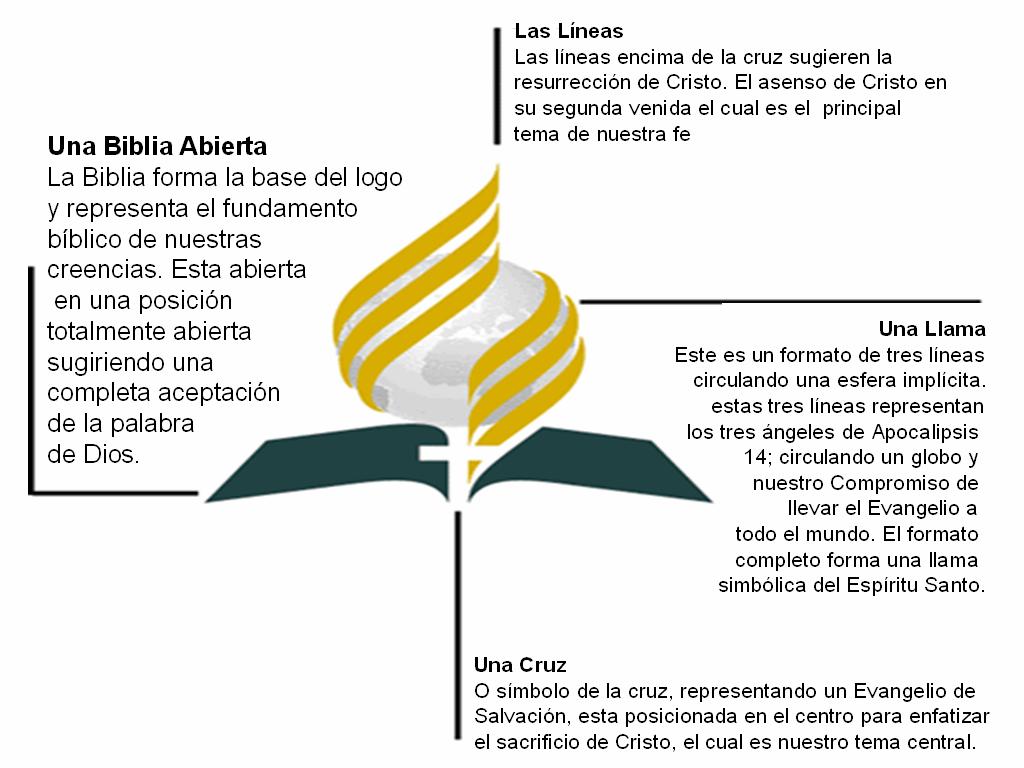 Las Líneas
Las líneas encima de la cruz sugieren la resurrección de Cristo. El asenso de Cristo en su segunda venida el cual es el principal tema de nuestra fe

Una Biblia Abierta
La Biblia forma la base del logo y representa el fundamento bíblico de nuestras creencias. Esta abierta en una posición totalmente abierta sugiriendo una completa aceptación de la palabra de Dios.

Una Llama
Este es un formato de tres líneas circulando una esfera implícita. estas tres líneas representan los tres ángeles de Apocalipsis 14; circulando un globo y nuestro Compromiso de llevar el Evangelio a todo el mundo. El formato completo forma una llama simbólica del Espíritu Santo.

Una Cruz
O símbolo de la cruz, representando un Evangelio de Salvación, esta posicionada en el centro para enfatizar el sacrificio de Cristo, el cual es nuestro tema central.